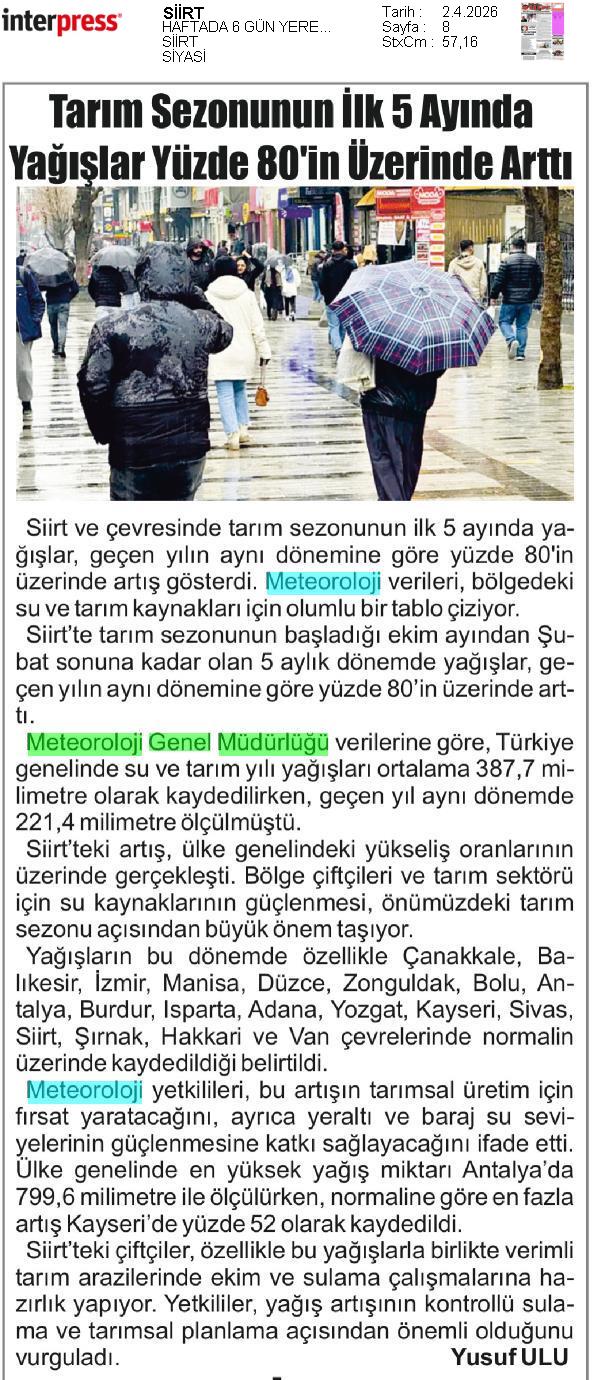 interpress

SİİRT
HAFTADA 6 GÜN YERE...
SİİRT
SİYASİ

Tarih : 2.4.2026
Sayfa : 8
StxCm : 57,16

Tarım Sezonunun İlk 5 Ayında Yağışlar Yüzde 80'in Üzerinde Arttı

Siirt ve çevresinde tarım sezonunun ilk 5 ayında yağışlar, geçen yılın aynı dönemine göre yüzde 80'in üzerinde artış gösterdi. Meteoroloji verileri, bölgedeki su ve tarım kaynakları için olumlu bir tablo çiziyor.

Siirt'te tarım sezonunun başladığı ekim ayından Şubat sonuna kadar olan 5 aylık dönemde yağışlar, geçen yılın aynı dönemine göre yüzde 80'in üzerinde arttı.

Meteoroloji Genel Müdürlüğü verilerine göre, Türkiye genelinde su ve tarım yılı yağışları ortalama 387,7 milimetre olarak kaydedilirken, geçen yıl aynı dönemde 221,4 milimetre ölçülmüştü.

Siirt'teki artış, ülke genelindeki yükseliş oranlarının üzerinde gerçekleşti. Bölge çiftçileri ve tarım sektörü için su kaynaklarının güçlenmesi, önümüzdeki tarım sezonu açısından büyük önem taşıyor.

Yağışların bu dönemde özellikle Çanakkale, Balıkesir, İzmir, Manisa, Düzce, Zonguldak, Bolu, Antalya, Burdur, Isparta, Adana, Yozgat, Kayseri, Sivas, Siirt, Şırnak, Hakkari ve Van çevrelerinde normalin üzerinde kaydedildiği belirtildi.

Meteoroloji yetkilileri, bu artışın tarımsal üretim için fırsat yaratacağını, ayrıca yeraltı ve baraj su seviyelerinin güçlenmesine katkı sağlayacağını ifade etti. Ülke genelinde en yüksek yağış miktarı Antalya'da 799,6 milimetre ile ölçülürken, normaline göre en fazla artış Kayseri'de yüzde 52 olarak kaydedildi.

Siirt'teki çiftçiler, özellikle bu yağışlarla birlikte verimli tarım arazilerinde ekim ve sulama çalışmalarına hazırlık yapıyor. Yetkililer, yağış artışının kontrollü sulama ve tarımsal planlama açısından önemli olduğunu vurguladı.

Yusuf ULU